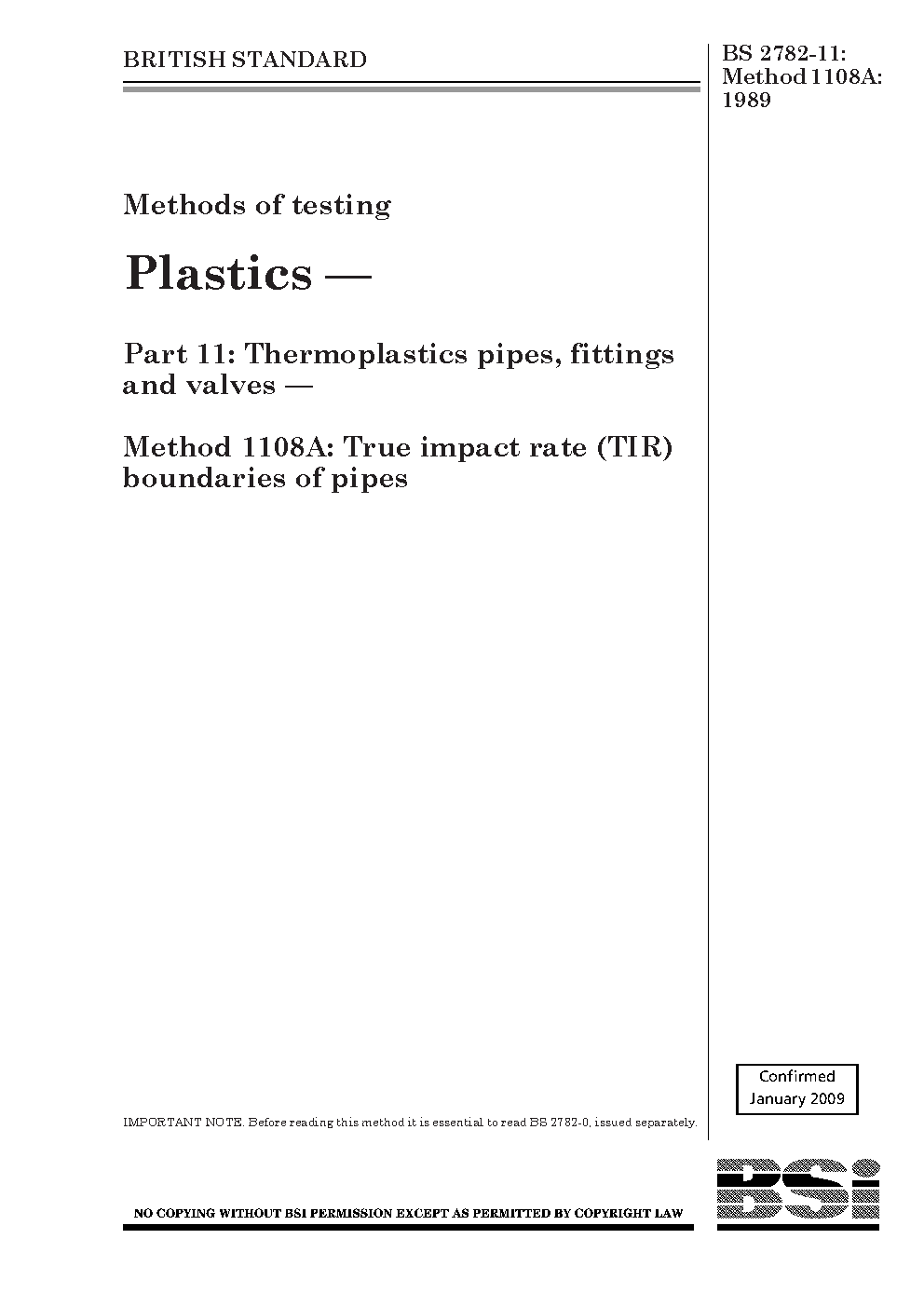 BRITISH STANDARD

BS 2782-11: Method 1108A: 1989

Methods of testing

Plastics —

Part 11: Thermoplastics pipes, fittings and valves —

Method 1108A: True impact rate (TIR) boundaries of pipes

Confirmed January 2009

IMPORTANT NOTE. Before reading this method it is essential to read BS 2782-0, issued separately.

NO COPYING WITHOUT BSI PERMISSION EXCEPT AS PERMITTED BY COPYRIGHT LAW

BSi